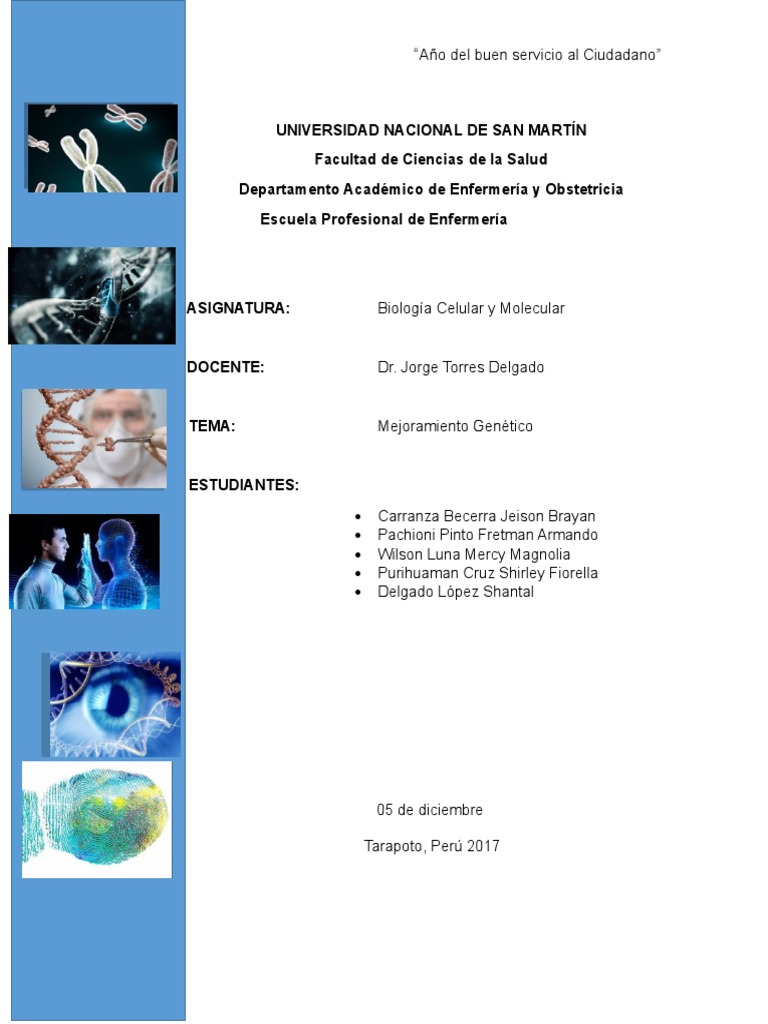 "Año del buen servicio al Ciudadano"

UNIVERSIDAD NACIONAL DE SAN MARTÍN
Facultad de Ciencias de la Salud
Departamento Académico de Enfermería y Obstetricia
Escuela Profesional de Enfermería

ASIGNATURA: Biología Celular y Molecular

DOCENTE: Dr. Jorge Torres Delgado

TEMA: Mejoramiento Genético

ESTUDIANTES:

• Carranza Becerra Jeison Brayan
• Pachioni Pinto Fretman Armando
• Wilson Luna Mercy Magnolia
• Purihuaman Cruz Shirley Fiorella
• Delgado López Shantal

05 de diciembre

Tarapoto, Perú 2017